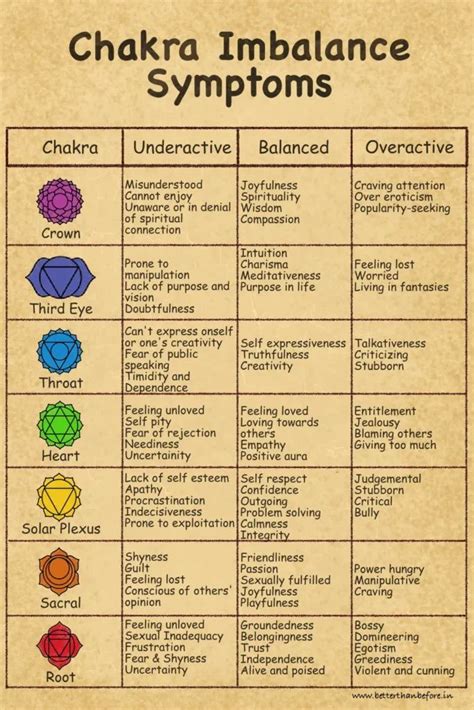 Chakra Imbalance Symptoms

| Chakra | Underactive | Balanced | Overactive |
|---|---|---|---|
| Crown | Misunderstood Cannot enjoy Unaware or in denial of spiritual connection | Joyfulness Spirituality Wisdom Compassion | Craving attention Over eroticism Popularity-seeking |
| Third Eye | Prone to manipulation Lack of purpose and vision Doubtfulness | Intuition Charisma Meditativeness Purpose in life | Feeling lost Worried Living in fantasies |
| Throat | Can't express onself or one's creativity Fear of public speaking Timidity and Dependence | Self expressiveness Truthfulness Creativity | Talkativeness Criticizing Stubborn |
| Heart | Feeling unloved Self pity Fear of rejection Neediness Uncertainity | Feeling loved Loving towards others Empathy Positive aura | Entitlement Jealousy Blaming others Giving too much |
| Solar Plexus | Lack of self esteem Apathy Procrastination Indecisiveness Prone to exploitation | Self respect Confidence Outgoing Problem solving Calmness Integrity | Judgemental Stubborn Critical Bully |
| Sacral | Shyness Guilt Feeling lost Conscious of others' opinion | Friendliness Passion Sexually fulfilled Joyfulness Playfulness | Power hungry Manipulative Craving |
| Root | Feeling unloved Sexual Inadequacy Frustration Fear & Shyness Uncertainty | Groundedness Belongingness Trust Independence Alive and poised | Bossy Domineering Egotism Greediness Violent and cunning |

www.betterthanbefore.in